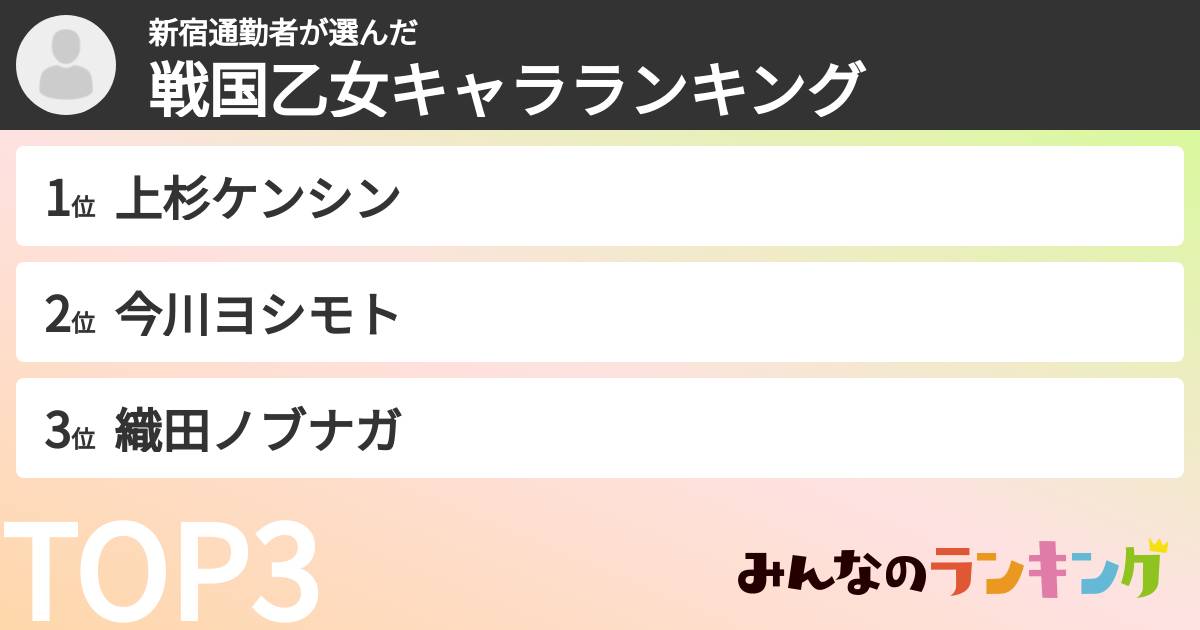 新宿通勤者が選んだ
戦国乙女キャラランキング

1位 上杉ケンシン

2位 今川ヨシモト

3位 織田ノブナガ

TOP3

みんなのランキング